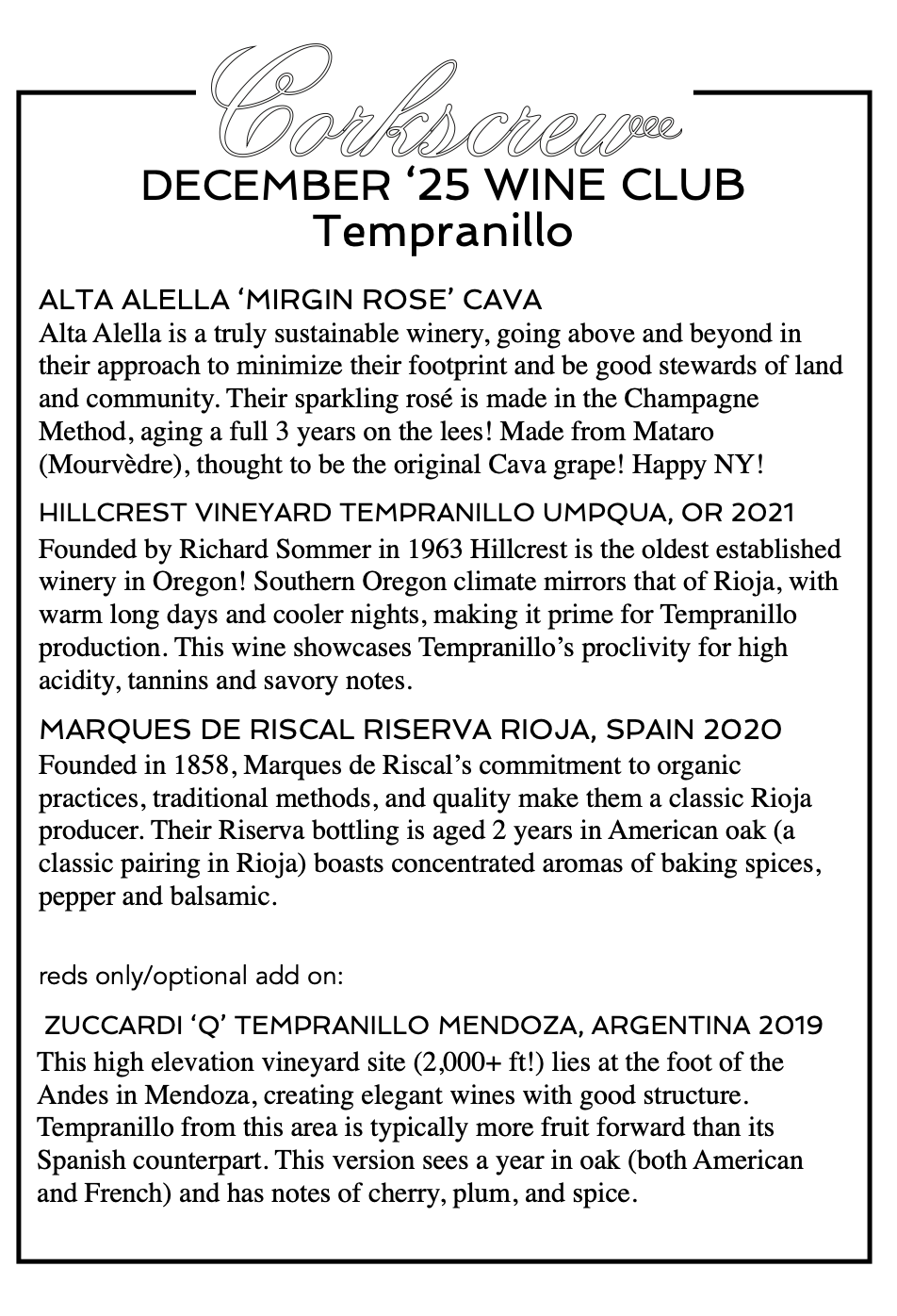 Corkscrew
DECEMBER ‘25 WINE CLUB
Tempranillo

ALTA ALELLA ‘MIRGIN ROSE’ CAVA
Alta Alella is a truly sustainable winery, going above and beyond in their approach to minimize their footprint and be good stewards of land and community. Their sparkling rosé is made in the Champagne Method, aging a full 3 years on the lees! Made from Mataro (Mourvèdre), thought to be the original Cava grape! Happy NY!

HILLCREST VINEYARD TEMPRANILLO UMPQUA, OR 2021
Founded by Richard Sommer in 1963 Hillcrest is the oldest established winery in Oregon! Southern Oregon climate mirrors that of Rioja, with warm long days and cooler nights, making it prime for Tempranillo production. This wine showcases Tempranillo’s proclivity for high acidity, tannins and savory notes.

MARQUES DE RISCAL RISERVA RIOJA, SPAIN 2020
Founded in 1858, Marques de Riscal’s commitment to organic practices, traditional methods, and quality make them a classic Rioja producer. Their Riserva bottling is aged 2 years in American oak (a classic pairing in Rioja) boasts concentrated aromas of baking spices, pepper and balsamic.

reds only/optional add on:

ZUCCARDI ‘Q’ TEMPRANILLO MENDOZA, ARGENTINA 2019
This high elevation vineyard site (2,000+ ft!) lies at the foot of the Andes in Mendoza, creating elegant wines with good structure. Tempranillo from this area is typically more fruit forward than its Spanish counterpart. This version sees a year in oak (both American and French) and has notes of cherry, plum, and spice.